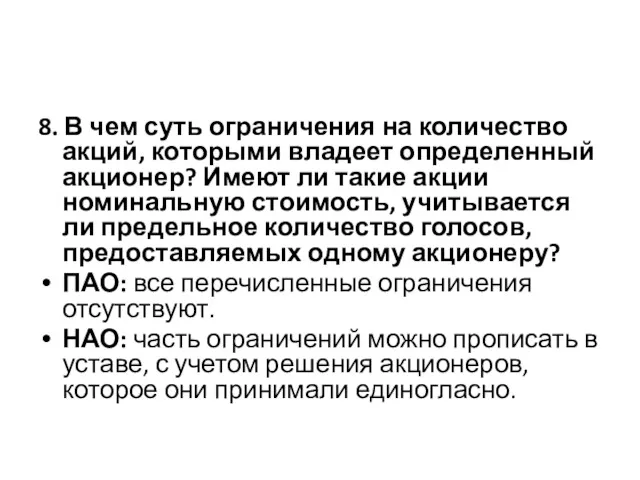 8. В чем суть ограничения на количество акций, которыми владеет определенный акционер? Имеют ли такие акции номинальную стоимость, учитывается ли предельное количество голосов, предоставляемых одному акционеру?

• ПАО: все перечисленные ограничения отсутствуют.

• НАО: часть ограничений можно прописать в уставе, с учетом решения акционеров, которое они принимали единогласно.